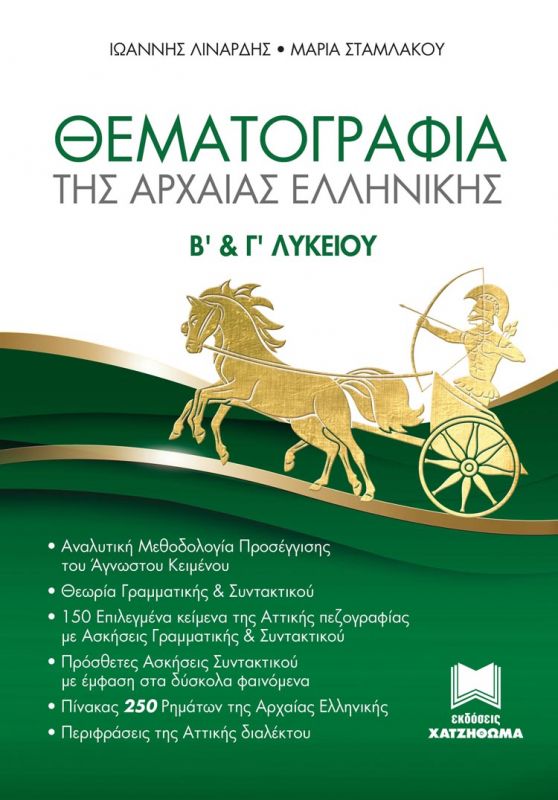 ΙΩΑΝΝΗΣ ΛΙΝΑΡΔΗΣ • ΜΑΡΙΑ ΣΤΑΜΛΑΚΟΥ

ΘΕΜΑΤΟΓΡΑΦΙΑ
ΤΗΣ ΑΡΧΑΙΑΣ ΕΛΛΗΝΙΚΗΣ

Β' & Γ' ΛΥΚΕΙΟΥ

• Αναλυτική Μεθοδολογία Προσέγγισης του Άγνωστου Κειμένου
• Θεωρία Γραμματικής & Συντακτικού
• 150 Επιλεγμένα κείμενα της Αττικής πεζογραφίας με Ασκήσεις Γραμματικής & Συντακτικού
• Πρόσθετες Ασκήσεις Συντακτικού με έμφαση στα δύσκολα φαινόμενα
• Πίνακας 250 Ρημάτων της Αρχαίας Ελληνικής
• Περιφράσεις της Αττικής διαλέκτου

εκδόσεις
ΧΑΤΖΗΘΩΜΑ